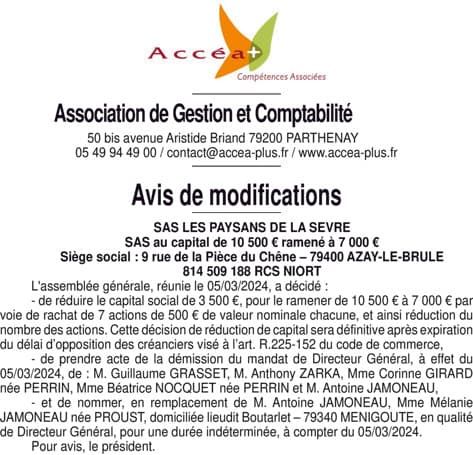 Accéa+
Compétences Associées

Association de Gestion et Comptabilité
50 bis avenue Aristide Briand 79200 PARTHENAY
05 49 94 49 00 / contact@accea-plus.fr / www.accea-plus.fr

Avis de modifications

SAS LES PAYSANS DE LA SEVRE
SAS au capital de 10 500 € ramené à 7 000 €
Siège social : 9 rue de la Pièce du Chêne – 79400 AZAY-LE-BRULE
814 509 188 RCS NIORT

L'assemblée générale, réunie le 05/03/2024, a décidé :

- de réduire le capital social de 3 500 €, pour le ramener de 10 500 € à 7 000 € par voie de rachat de 7 actions de 500 € de valeur nominale chacune, et ainsi réduction du nombre des actions. Cette décision de réduction de capital sera définitive après expiration du délai d'opposition des créanciers visé à l'art. R.225-152 du code de commerce,

- de prendre acte de la démission du mandat de Directeur Général, à effet du 05/03/2024, de : M. Guillaume GRASSET, M. Anthony ZARKA, Mme Corinne GIRARD née PERRIN, Mme Béatrice NOCQUET née PERRIN et M. Antoine JAMONEAU,

- et de nommer, en remplacement de M. Antoine JAMONEAU, Mme Mélanie JAMONEAU née PROUST, domiciliée lieudit Boutarlet – 79340 MENIGOUTE, en qualité de Directeur Général, pour une durée indéterminée, à compter du 05/03/2024.

Pour avis, le président.